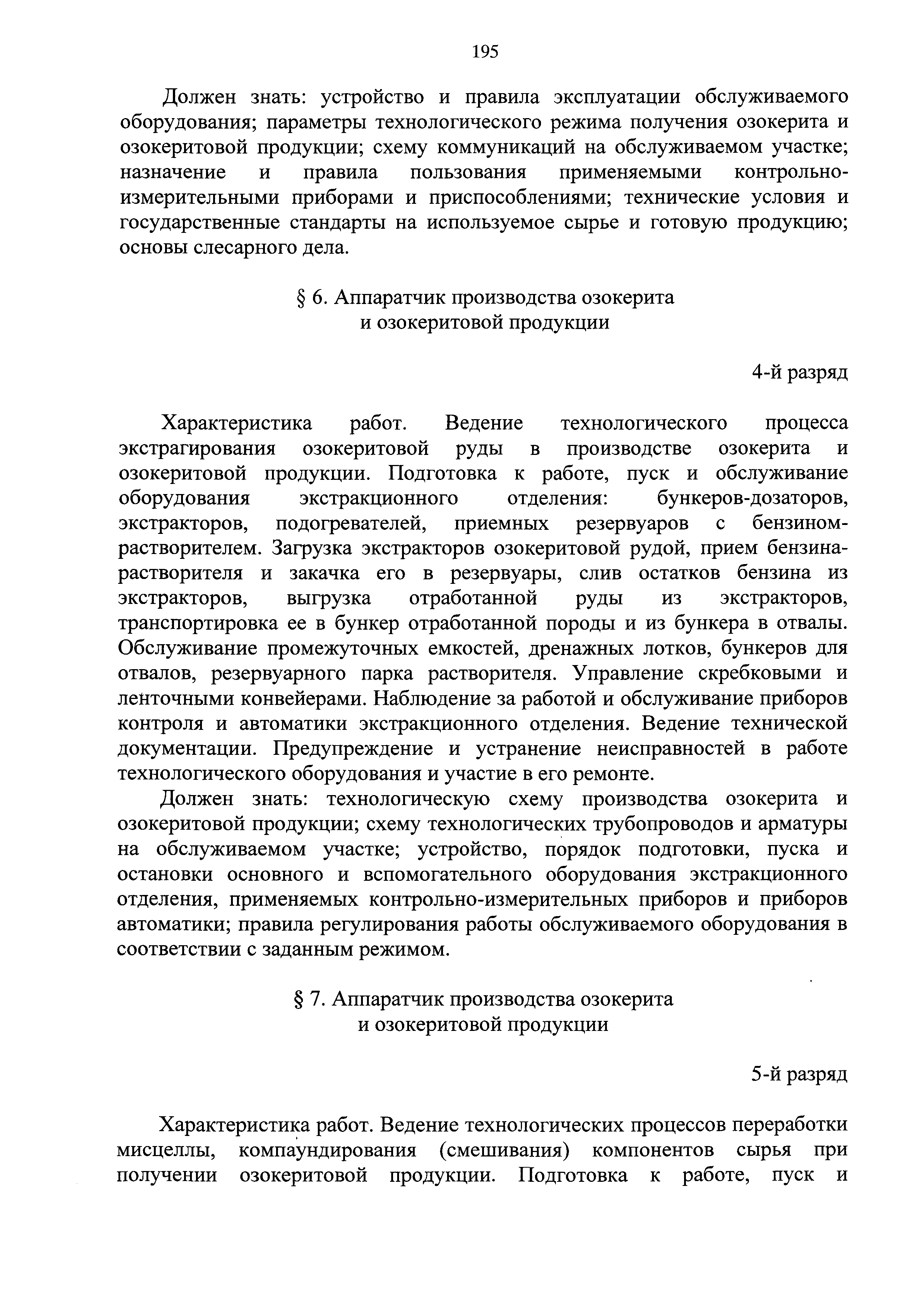 195

Должен знать: устройство и правила эксплуатации обслуживаемого оборудования; параметры технологического режима получения озокерита и озокеритовой продукции; схему коммуникаций на обслуживаемом участке; назначение и правила пользования применяемыми контрольно-измерительными приборами и приспособлениями; технические условия и государственные стандарты на используемое сырье и готовую продукцию; основы слесарного дела.

§ 6. Аппаратчик производства озокерита и озокеритовой продукции

4-й разряд

Характеристика работ. Ведение технологического процесса экстрагирования озокеритовой руды в производстве озокерита и озокеритовой продукции. Подготовка к работе, пуск и обслуживание оборудования экстракционного отделения: бункеров-дозаторов, экстракторов, подогревателей, приемных резервуаров с бензином-растворителем. Загрузка экстракторов озокеритовой рудой, прием бензина-растворителя и закачка его в резервуары, слив остатков бензина из экстракторов, выгрузка отработанной руды из экстракторов, транспортировка ее в бункер отработанной породы и из бункера в отвалы. Обслуживание промежуточных емкостей, дренажных лотков, бункеров для отвалов, резервуарного парка растворителя. Управление скребковыми и ленточными конвейерами. Наблюдение за работой и обслуживание приборов контроля и автоматики экстракционного отделения. Ведение технической документации. Предупреждение и устранение неисправностей в работе технологического оборудования и участие в его ремонте.

Должен знать: технологическую схему производства озокерита и озокеритовой продукции; схему технологических трубопроводов и арматуры на обслуживаемом участке; устройство, порядок подготовки, пуска и остановки основного и вспомогательного оборудования экстракционного отделения, применяемых контрольно-измерительных приборов и приборов автоматики; правила регулирования работы обслуживаемого оборудования в соответствии с заданным режимом.

§ 7. Аппаратчик производства озокерита и озокеритовой продукции

5-й разряд

Характеристика работ. Ведение технологических процессов переработки мисцеллы, компаундирования (смешивания) компонентов сырья при получении озокеритовой продукции. Подготовка к работе, пуск и